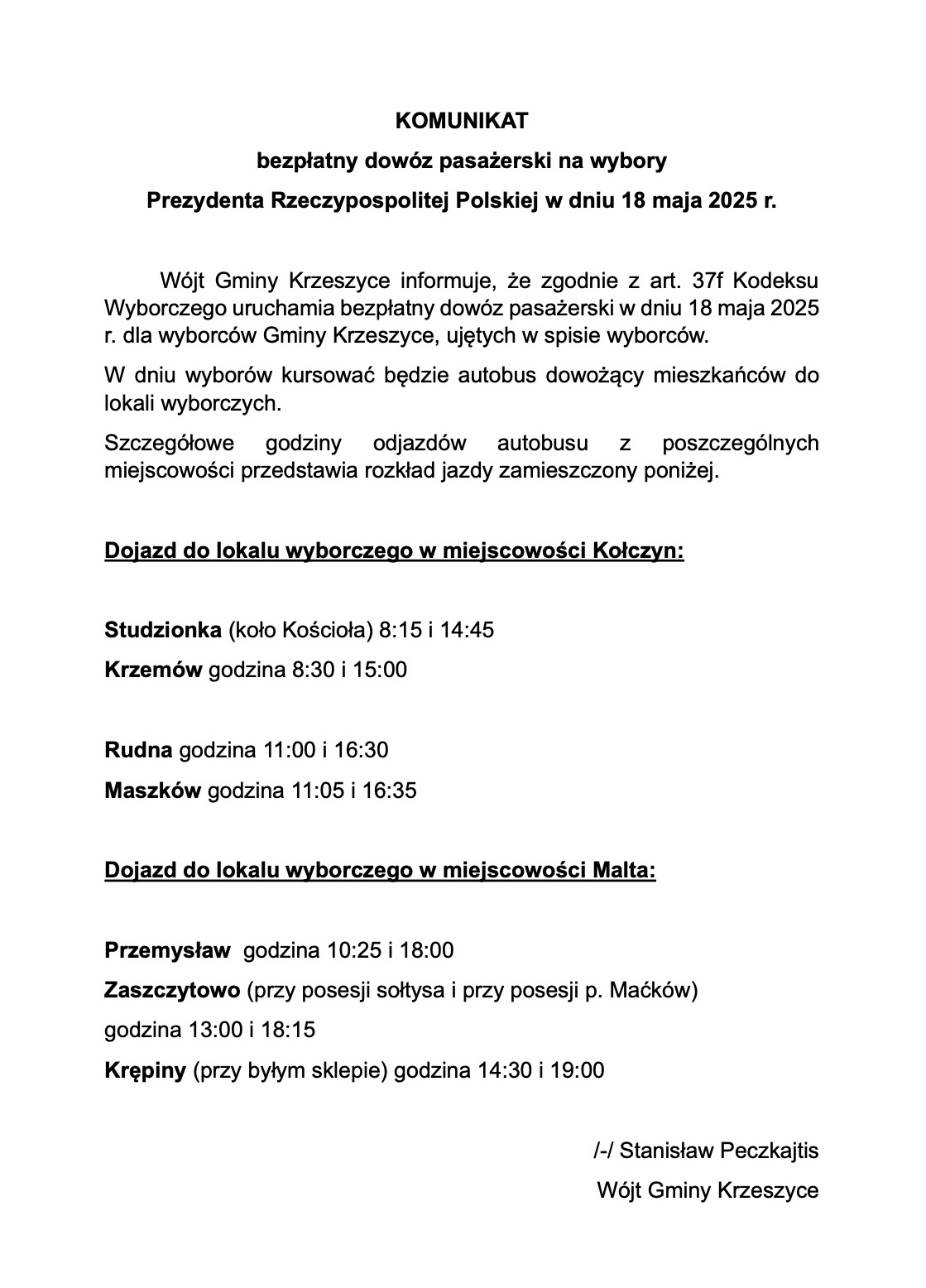 KOMUNIKAT

bezpłatny dowóz pasażerski na wybory

Prezydenta Rzeczypospolitej Polskiej w dniu 18 maja 2025 r.

Wójt Gminy Krzeszyce informuje, że zgodnie z art. 37f Kodeksu Wyborczego uruchamia bezpłatny dowóz pasażerski w dniu 18 maja 2025 r. dla wyborców Gminy Krzeszyce, ujętych w spisie wyborców.

W dniu wyborów kursować będzie autobus dowożący mieszkańców do lokali wyborczych.

Szczegółowe godziny odjazdów autobusu z poszczególnych miejscowości przedstawia rozkład jazdy zamieszczony poniżej.

Dojazd do lokalu wyborczego w miejscowości Kołczyn:

Studzionka (koło Kościoła) 8:15 i 14:45

Krzemów godzina 8:30 i 15:00

Rudna godzina 11:00 i 16:30

Maszków godzina 11:05 i 16:35

Dojazd do lokalu wyborczego w miejscowości Malta:

Przemysław godzina 10:25 i 18:00

Zaszczytowo (przy posesji sołtysa i przy posesji p. Maćków) godzina 13:00 i 18:15

Krępiny (przy byłym sklepie) godzina 14:30 i 19:00

/-/ Stanisław Peczkajtis

Wójt Gminy Krzeszyce